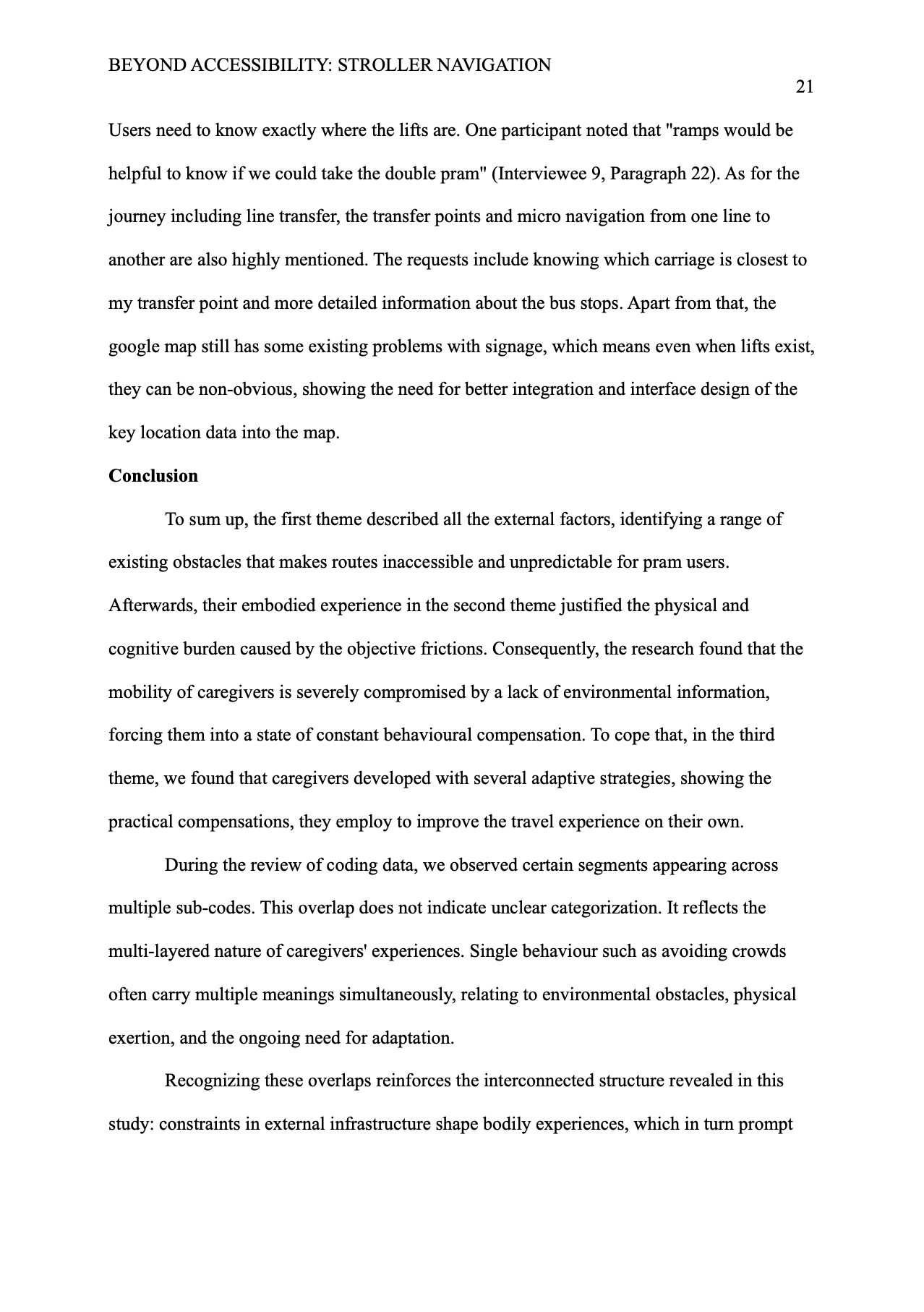 BEYOND ACCESSIBILITY: STROLLER NAVIGATION

21

Users need to know exactly where the lifts are. One participant noted that "ramps would be helpful to know if we could take the double pram" (Interviewee 9, Paragraph 22). As for the journey including line transfer, the transfer points and micro navigation from one line to another are also highly mentioned. The requests include knowing which carriage is closest to my transfer point and more detailed information about the bus stops. Apart from that, the google map still has some existing problems with signage, which means even when lifts exist, they can be non-obvious, showing the need for better integration and interface design of the key location data into the map.

**Conclusion**

To sum up, the first theme described all the external factors, identifying a range of existing obstacles that makes routes inaccessible and unpredictable for pram users. Afterwards, their embodied experience in the second theme justified the physical and cognitive burden caused by the objective frictions. Consequently, the research found that the mobility of caregivers is severely compromised by a lack of environmental information, forcing them into a state of constant behavioural compensation. To cope that, in the third theme, we found that caregivers developed with several adaptive strategies, showing the practical compensations, they employ to improve the travel experience on their own.

During the review of coding data, we observed certain segments appearing across multiple sub-codes. This overlap does not indicate unclear categorization. It reflects the multi-layered nature of caregivers' experiences. Single behaviour such as avoiding crowds often carry multiple meanings simultaneously, relating to environmental obstacles, physical exertion, and the ongoing need for adaptation.

Recognizing these overlaps reinforces the interconnected structure revealed in this study: constraints in external infrastructure shape bodily experiences, which in turn prompt